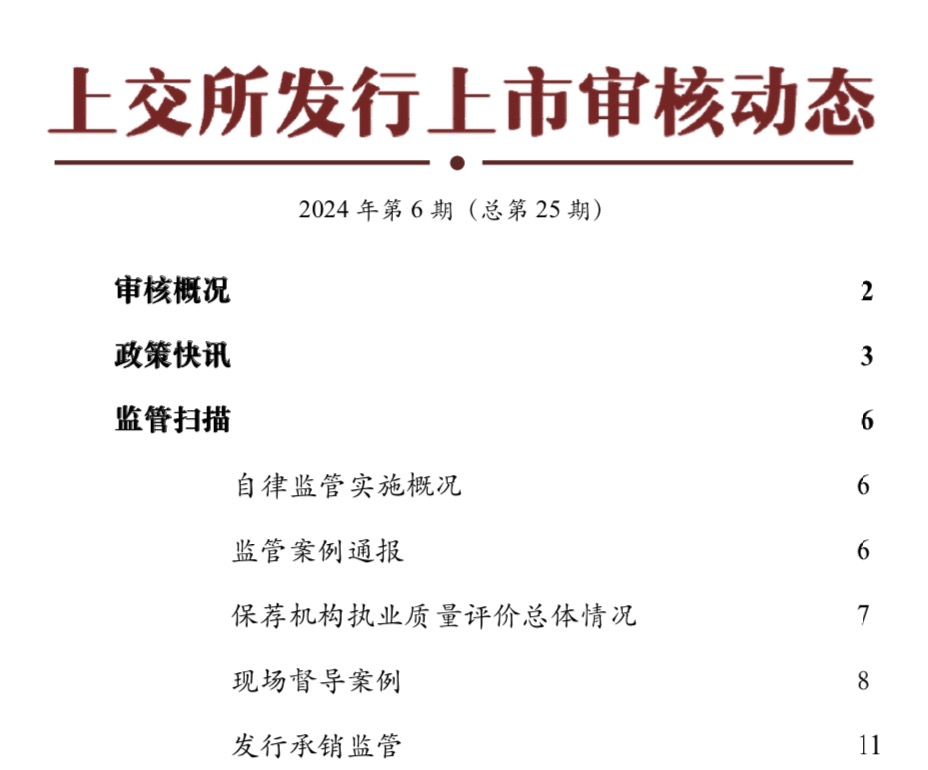 上交所发行上市审核动态

2024年第6期（总第25期）

审核概况 2

政策快讯 3

监管扫描 6

自律监管实施概况 6

监管案例通报 6

保荐机构执业质量评价总体情况 7

现场督导案例 8

发行承销监管 11